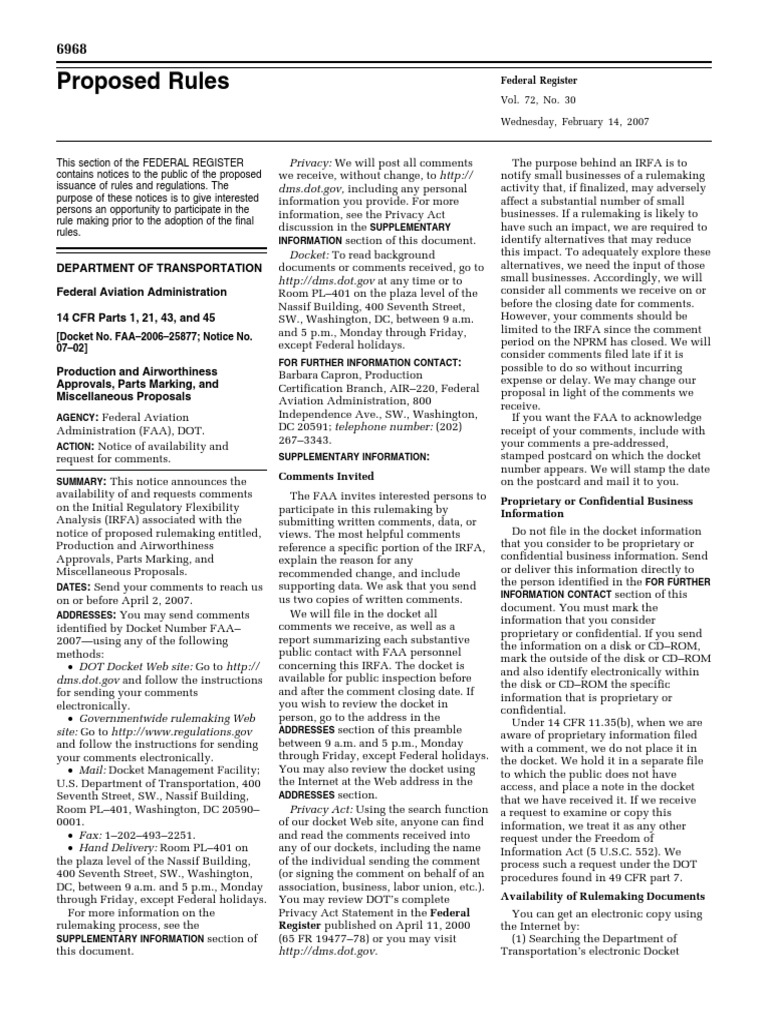 6968

Proposed Rules

Federal Register

Vol. 72, No. 30

Wednesday, February 14, 2007

This section of the FEDERAL REGISTER contains notices to the public of the proposed issuance of rules and regulations. The purpose of these notices is to give interested persons an opportunity to participate in the rule making prior to the adoption of the final rules.

DEPARTMENT OF TRANSPORTATION

Federal Aviation Administration

14 CFR Parts 1, 21, 43, and 45

[Docket No. FAA–2006–25877; Notice No. 07–02]

Production and Airworthiness Approvals, Parts Marking, and Miscellaneous Proposals

AGENCY: Federal Aviation Administration (FAA), DOT.

ACTION: Notice of availability and request for comments.

SUMMARY: This notice announces the availability of and requests comments on the Initial Regulatory Flexibility Analysis (IRFA) associated with the notice of proposed rulemaking entitled, Production and Airworthiness Approvals, Parts Marking, and Miscellaneous Proposals.

DATES: Send your comments to reach us on or before April 2, 2007.

ADDRESSES: You may send comments identified by Docket Number FAA–2007—using any of the following methods:

• DOT Docket Web site: Go to http://dms.dot.gov and follow the instructions for sending your comments electronically.

• Governmentwide rulemaking Web site: Go to http://www.regulations.gov and follow the instructions for sending your comments electronically.

• Mail: Docket Management Facility; U.S. Department of Transportation, 400 Seventh Street, SW., Nassif Building, Room PL–401, Washington, DC 20590–0001.

• Fax: 1–202–493–2251.

• Hand Delivery: Room PL–401 on the plaza level of the Nassif Building, 400 Seventh Street, SW., Washington, DC, between 9 a.m. and 5 p.m., Monday through Friday, except Federal holidays.

For more information on the rulemaking process, see the SUPPLEMENTARY INFORMATION section of this document.

Privacy: We will post all comments we receive, without change, to http://dms.dot.gov, including any personal information you provide. For more information, see the Privacy Act discussion in the SUPPLEMENTARY INFORMATION section of this document.

Docket: To read background documents or comments received, go to http://dms.dot.gov at any time or to Room PL–401 on the plaza level of the Nassif Building, 400 Seventh Street, SW., Washington, DC, between 9 a.m. and 5 p.m., Monday through Friday, except Federal holidays.

FOR FURTHER INFORMATION CONTACT: Barbara Capron, Production Certification Branch, AIR–220, Federal Aviation Administration, 800 Independence Ave., SW., Washington, DC 20591; telephone number: (202) 267–3343.

SUPPLEMENTARY INFORMATION:

Comments Invited

The FAA invites interested persons to participate in this rulemaking by submitting written comments, data, or views. The most helpful comments reference a specific portion of the IRFA, explain the reason for any recommended change, and include supporting data. We ask that you send us two copies of written comments.

We will file in the docket all comments we receive, as well as a report summarizing each substantive public contact with FAA personnel concerning this IRFA. The docket is available for public inspection before and after the comment closing date. If you wish to review the docket in person, go to the address in the ADDRESSES section of this preamble between 9 a.m. and 5 p.m., Monday through Friday, except Federal holidays. You may also review the docket using the Internet at the Web address in the ADDRESSES section.

Privacy Act: Using the search function of our docket Web site, anyone can find and read the comments received into any of our dockets, including the name of the individual sending the comment (or signing the comment on behalf of an association, business, labor union, etc.). You may review DOT's complete Privacy Act Statement in the Federal Register published on April 11, 2000 (65 FR 19477–78) or you may visit http://dms.dot.gov.

The purpose behind an IRFA is to notify small businesses of a rulemaking activity that, if finalized, may adversely affect a substantial number of small businesses. If a rulemaking is likely to have such an impact, we are required to identify alternatives that may reduce this impact. To adequately explore these alternatives, we need the input of those small businesses. Accordingly, we will consider all comments we receive on or before the closing date for comments. However, your comments should be limited to the IRFA since the comment period on the NPRM has closed. We will consider comments filed late if it is possible to do so without incurring expense or delay. We may change our proposal in light of the comments we receive.

If you want the FAA to acknowledge receipt of your comments, include with your comments a pre-addressed, stamped postcard on which the docket number appears. We will stamp the date on the postcard and mail it to you.

Proprietary or Confidential Business Information

Do not file in the docket information that you consider to be proprietary or confidential business information. Send or deliver this information directly to the person identified in the FOR FURTHER INFORMATION CONTACT section of this document. You must mark the information that you consider proprietary or confidential. If you send the information on a disk or CD–ROM, mark the outside of the disk or CD–ROM and also identify electronically within the disk or CD–ROM the specific information that is proprietary or confidential.

Under 14 CFR 11.35(b), when we are aware of proprietary information filed with a comment, we do not place it in the docket. We hold it in a separate file to which the public does not have access, and place a note in the docket that we have received it. If we receive a request to examine or copy this information, we treat it as any other request under the Freedom of Information Act (5 U.S.C. 552). We process such a request under the DOT procedures found in 49 CFR part 7.

Availability of Rulemaking Documents

You can get an electronic copy using the Internet by:

(1) Searching the Department of Transportation's electronic Docket